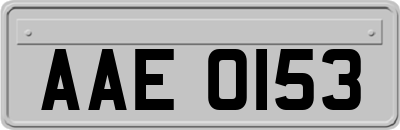 AAE 0153